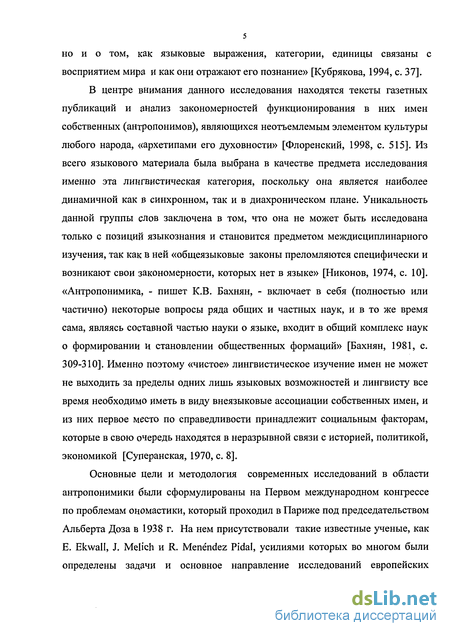 5

но и о том, как языковые выражения, категории, единицы связаны с восприятием мира и как они отражают его познание» [Кубрякова, 1994, с. 37].

В центре внимания данного исследования находятся тексты газетных публикаций и анализ закономерностей функционирования в них имен собственных (антропонимов), являющихся неотъемлемым элементом культуры любого народа, «архетипами его духовности» [Флоренский, 1998, с. 515]. Из всего языкового материала была выбрана в качестве предмета исследования именно эта лингвистическая категория, поскольку она является наиболее динамичной как в синхронном, так и в диахроническом плане. Уникальность данной группы слов заключена в том, что она не может быть исследована только с позиций языкознания и становится предметом междисциплинарного изучения, так как в ней «общеязыковые законы преломляются специфически и возникают свои закономерности, которых нет в языке» [Никонов, 1974, с. 10]. «Антропонимика, - пишет К.В. Бахнян, - включает в себя (полностью или частично) некоторые вопросы ряда общих и частных наук, и в то же время сама, являясь составной частью науки о языке, входит в общий комплекс наук о формировании и становлении общественных формаций» [Бахнян, 1981, с. 309-310]. Именно поэтому «чистое» лингвистическое изучение имен не может не выходить за пределы одних лишь языковых возможностей и лингвисту все время необходимо иметь в виду внеязыковые ассоциации собственных имен, и из них первое место по справедливости принадлежит социальным факторам, которые в свою очередь находятся в неразрывной связи с историей, политикой, экономикой [Суперанская, 1970, с. 8].

Основные цели и методология современных исследований в области антропонимики были сформулированы на Первом международном конгрессе по проблемам ономастики, который проходил в Париже под председательством Альберта Доза в 1938 г. На нем присутствовали такие известные ученые, как E. Ekwall, J. Melich и R. Menéndez Pidal, усилиями которых во многом были определены задачи и основное направление исследований европейских

dsLib.net
библиотека диссертаций